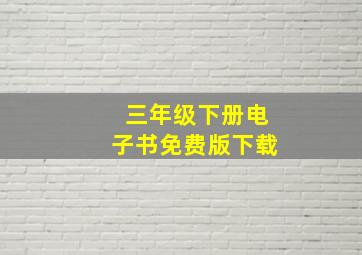 三年级下册电子书免费版下载